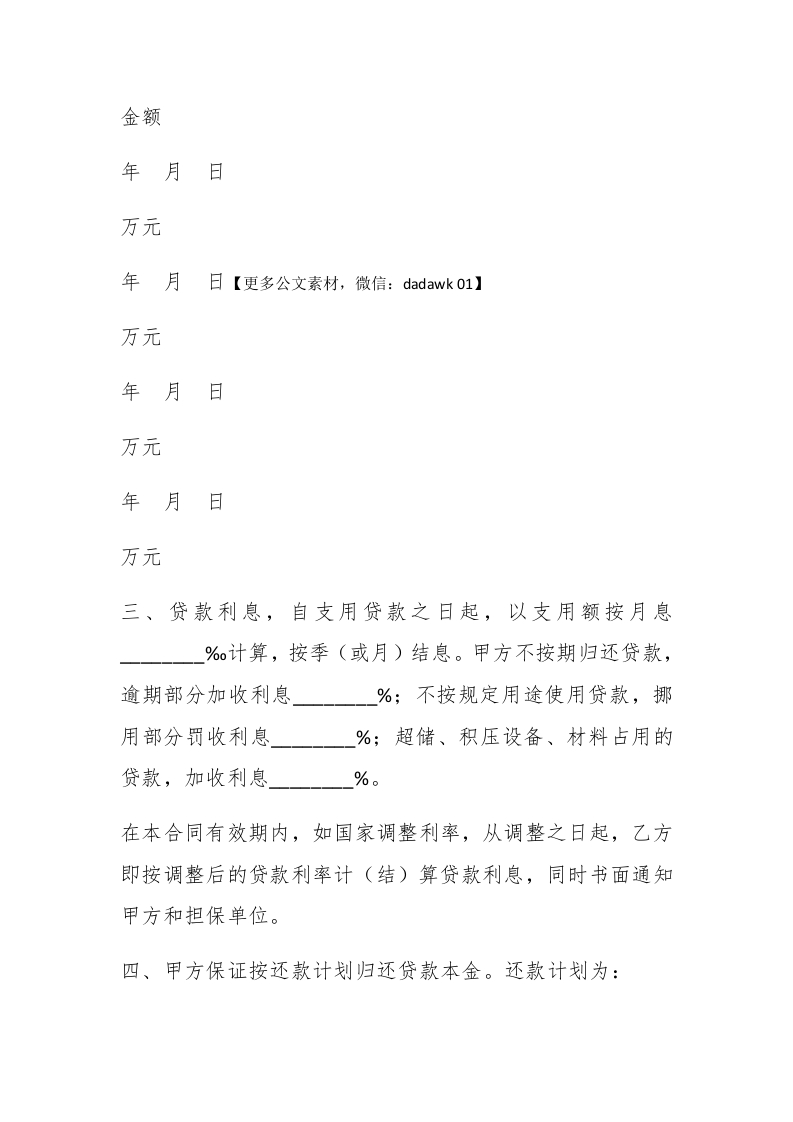 金额

年　月　日

万元

年　月　日【更多公文素材，微信：dadawk 01】

万元

年　月　日

万元

年　月　日

万元

三、贷款利息，自支用贷款之日起，以支用额按月息________‰计算，按季（或月）结息。甲方不按期归还贷款，逾期部分加收利息________%；不按规定用途使用贷款，挪用部分罚收利息________%；超储、积压设备、材料占用的贷款，加收利息________%。

在本合同有效期内，如国家调整利率，从调整之日起，乙方即按调整后的贷款利率计（结）算贷款利息，同时书面通知甲方和担保单位。

四、甲方保证按还款计划归还贷款本金。还款计划为：